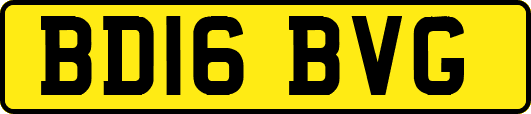 BD16 BVG